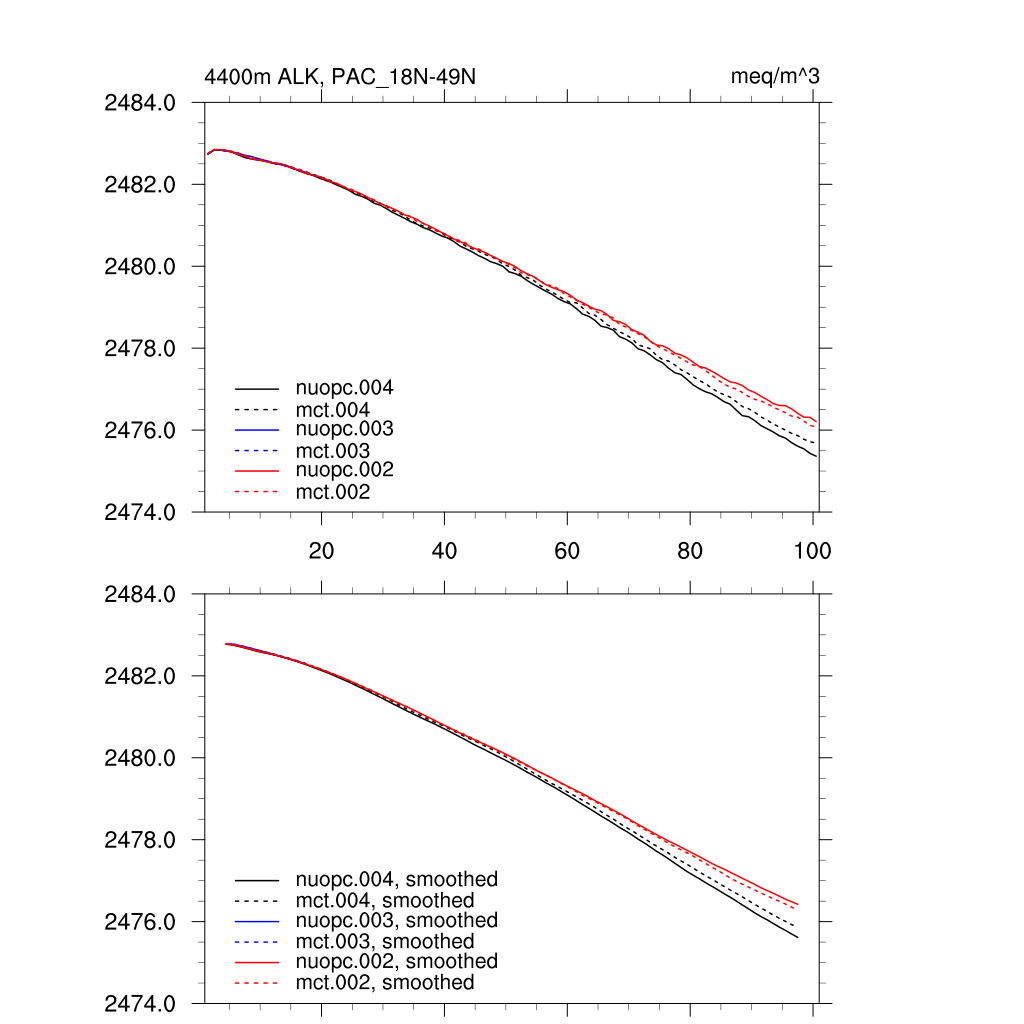 4400m ALK, PAC_18N-49N

meq/m^3

2484.0
2482.0
2480.0
2478.0
2476.0
2474.0

nuopc.004
mct.004
nuopc.003
mct.003
nuopc.002
mct.002

20
40
60
80
100

2484.0
2482.0
2480.0
2478.0
2476.0
2474.0

nuopc.004, smoothed
mct.004, smoothed
nuopc.003, smoothed
mct.003, smoothed
nuopc.002, smoothed
mct.002, smoothed